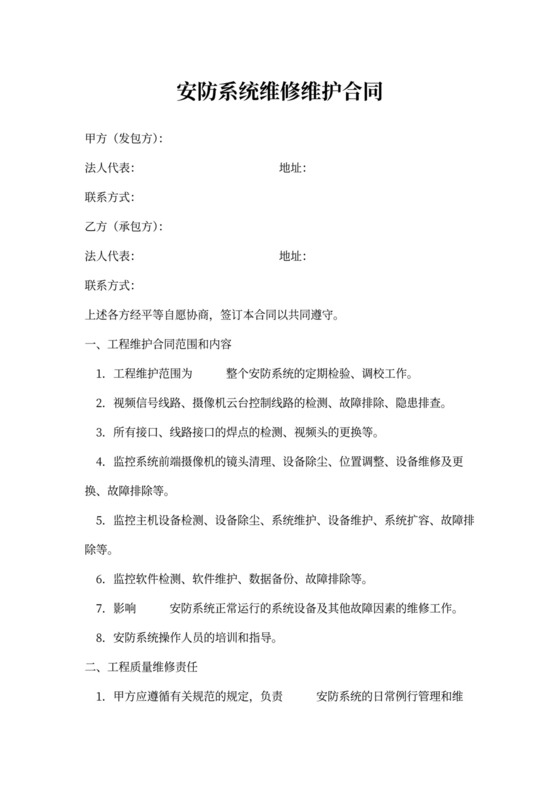 安防系统维修维护合同

甲方（发包方）：

法人代表：　　　　　　　　　　　　地址：

联系方式：

乙方（承包方）：

法人代表：　　　　　　　　　　　　地址：

联系方式：

上述各方经平等自愿协商，签订本合同以共同遵守。

一、工程维护合同范围和内容

1. 工程维护范围为　　整个安防系统的定期检验、调校工作。

2. 视频信号线路、摄像机云台控制线路的检测、故障排除、隐患排查。

3. 所有接口、线路接口的焊点的检测、视频头的更换等。

4. 监控系统前端摄像机的镜头清理、设备除尘、位置调整、设备维修及更换、故障排除等。

5. 监控主机设备检测、设备除尘、系统维护、设备维护、系统扩容、故障排除等。

6. 监控软件检测、软件维护、数据备份、故障排除等。

7. 影响　　安防系统正常运行的系统设备及其他故障因素的维修工作。

8. 安防系统操作人员的培训和指导。

二、工程质量维修责任

1. 甲方应遵循有关规范的规定，负责　　安防系统的日常例行管理和维